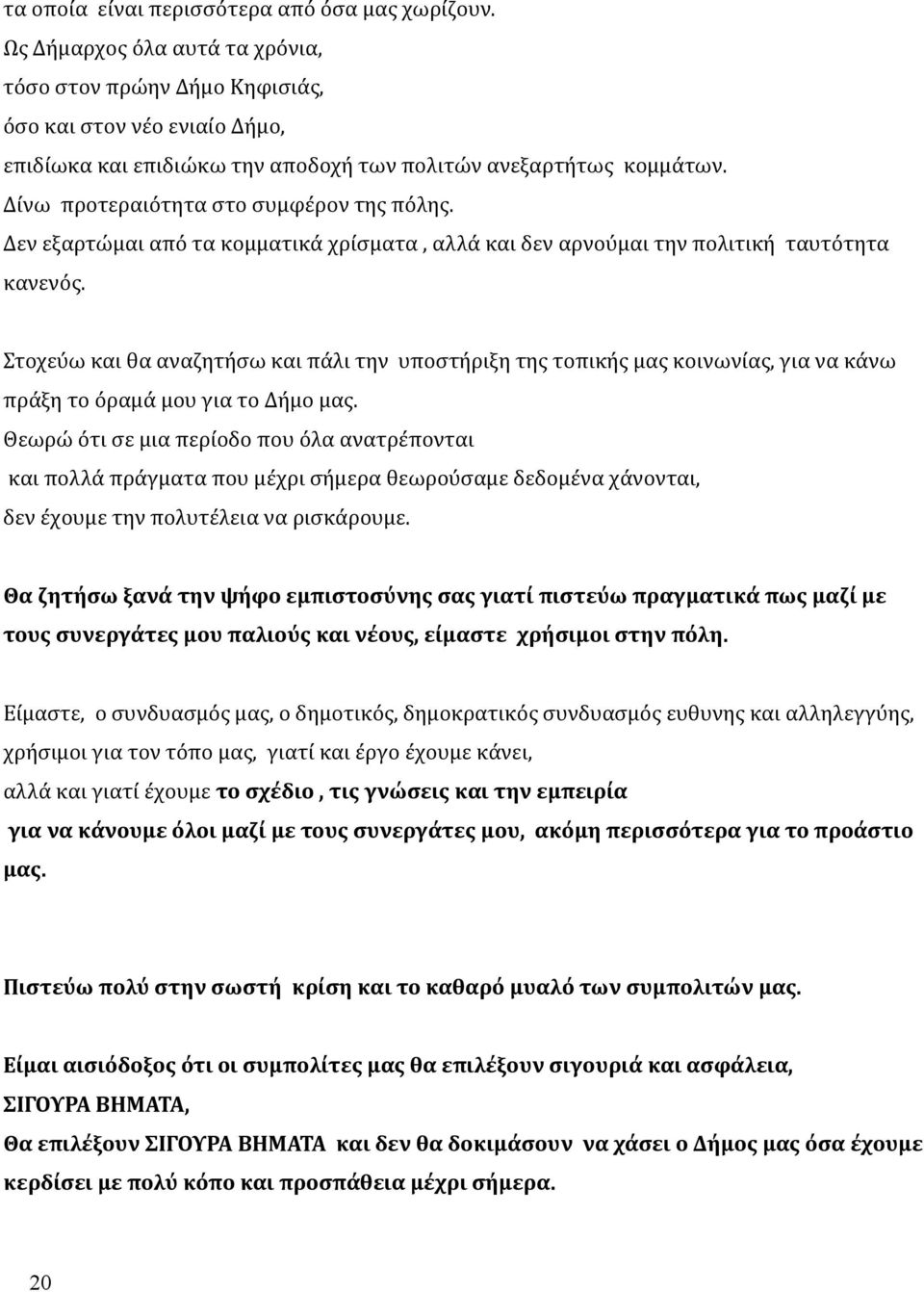 τα οποία είναι περισσότερα από όσα μας χωρίζουν.
Ως Δήμαρχος όλα αυτά τα χρόνια,
τόσο στον πρώην Δήμο Κηφισιάς,
όσο και στον νέο ενιαίο Δήμο,
επιδίωκα και επιδιώκω την αποδοχή των πολιτών ανεξαρτήτως κομμάτων.
Δίνω προτεραιότητα στο συμφέρον της πόλης.
Δεν εξαρτώμαι από τα κομματικά χρίσματα , αλλά και δεν αρνούμαι την πολιτική ταυτότητα κανενός.

Στοχεύω και θα αναζητήσω και πάλι την υποστήριξη της τοπικής μας κοινωνίας, για να κάνω πράξη το όραμά μου για το Δήμο μας.
Θεωρώ ότι σε μια περίοδο που όλα ανατρέπονται
και πολλά πράγματα που μέχρι σήμερα θεωρούσαμε δεδομένα χάνονται,
δεν έχουμε την πολυτέλεια να ρισκάρουμε.

Θα ζητήσω ξανά την ψήφο εμπιστοσύνης σας γιατί πιστεύω πραγματικά πως μαζί με τους συνεργάτες μου παλιούς και νέους, είμαστε χρήσιμοι στην πόλη.

Είμαστε, ο συνδυασμός μας, ο δημοτικός, δημοκρατικός συνδυασμός ευθυνης και αλληλεγγύης,
χρήσιμοι για τον τόπο μας, γιατί και έργο έχουμε κάνει,
αλλά και γιατί έχουμε το σχέδιο , τις γνώσεις και την εμπειρία
για να κάνουμε όλοι μαζί με τους συνεργάτες μου, ακόμη περισσότερα για το προάστιο μας.

Πιστεύω πολύ στην σωστή κρίση και το καθαρό μυαλό των συμπολιτών μας.

Είμαι αισιόδοξος ότι οι συμπολίτες μας θα επιλέξουν σιγουριά και ασφάλεια,
ΣΙΓΟΥΡΑ ΒΗΜΑΤΑ,
Θα επιλέξουν ΣΙΓΟΥΡΑ ΒΗΜΑΤΑ και δεν θα δοκιμάσουν να χάσει ο Δήμος μας όσα έχουμε κερδίσει με πολύ κόπο και προσπάθεια μέχρι σήμερα.

20